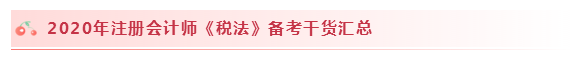 2020年注册会计师《税法》备考干货汇总